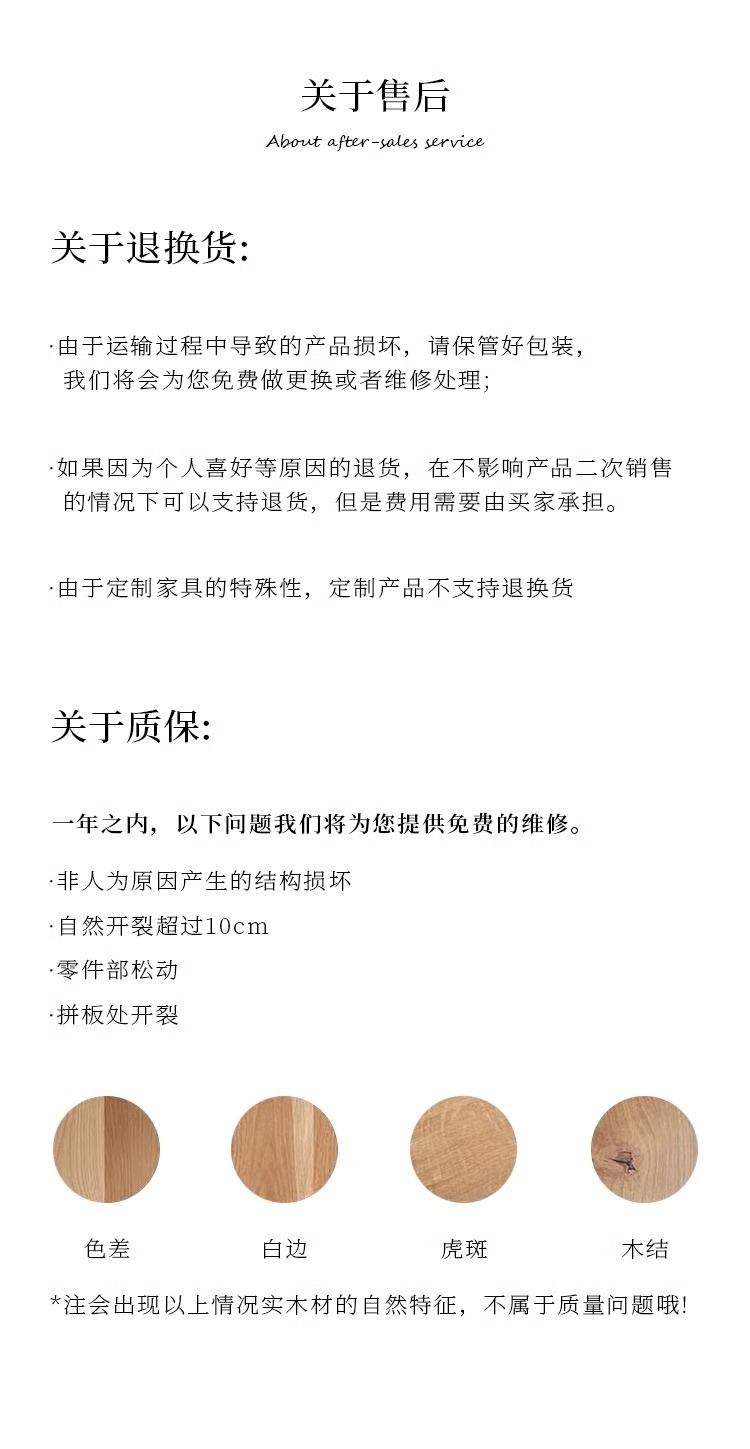 关于售后
About after-sales service

关于退换货:

·由于运输过程中导致的产品损坏，请保管好包装，我们将会为您免费做更换或者维修处理;

·如果因为个人喜好等原因的退货，在不影响产品二次销售的情况下可以支持退货，但是费用需要由买家承担。

·由于定制家具的特殊性，定制产品不支持退换货

关于质保:

一年之内，以下问题我们将为您提供免费的维修。

·非人为原因产生的结构损坏

·自然开裂超过10cm

·零件部松动

·拼板处开裂

色差

白边

虎斑

木结

*注会出现以上情况实木材的自然特征，不属于质量问题哦!